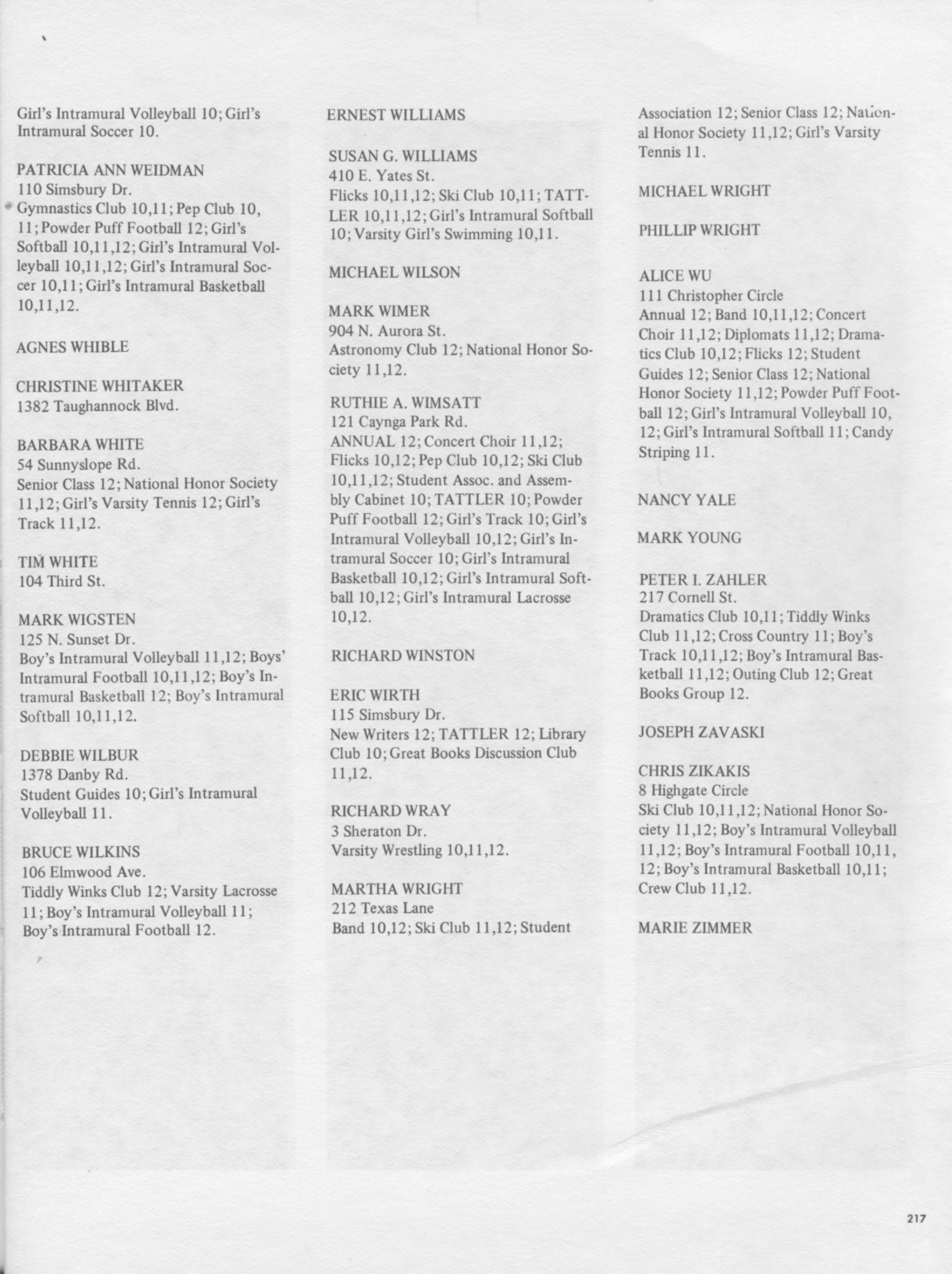 Girl's Intramural Volleyball 10; Girl's Intramural Soccer 10.

PATRICIA ANN WEIDMAN
110 Simsbury Dr.
Gymnastics Club 10,11; Pep Club 10, 11; Powder Puff Football 12; Girl's Softball 10,11,12; Girl's Intramural Volleyball 10,11,12; Girl's Intramural Soccer 10,11; Girl's Intramural Basketball 10,11,12.

AGNES WHIBLE

CHRISTINE WHITAKER
1382 Taughannock Blvd.

BARBARA WHITE
54 Sunnyslope Rd.
Senior Class 12; National Honor Society 11,12; Girl's Varsity Tennis 12; Girl's Track 11,12.

TIM WHITE
104 Third St.

MARK WIGSTEN
125 N. Sunset Dr.
Boy's Intramural Volleyball 11,12; Boys' Intramural Football 10,11,12; Boy's Intramural Basketball 12; Boy's Intramural Softball 10,11,12.

DEBBIE WILBUR
1378 Danby Rd.
Student Guides 10; Girl's Intramural Volleyball 11.

BRUCE WILKINS
106 Elmwood Ave.
Tiddly Winks Club 12; Varsity Lacrosse 11; Boy's Intramural Volleyball 11; Boy's Intramural Football 12.

ERNEST WILLIAMS

SUSAN G. WILLIAMS
410 E. Yates St.
Flicks 10,11,12; Ski Club 10,11; TATTLER 10,11,12; Girl's Intramural Softball 10; Varsity Girl's Swimming 10,11.

MICHAEL WILSON

MARK WIMER
904 N. Aurora St.
Astronomy Club 12; National Honor Society 11,12.

RUTHIE A. WIMSATT
121 Caynga Park Rd.
ANNUAL 12; Concert Choir 11,12; Flicks 10,12; Pep Club 10,12; Ski Club 10,11,12; Student Assoc. and Assembly Cabinet 10; TATTLER 10; Powder Puff Football 12; Girl's Track 10; Girl's Intramural Volleyball 10,12; Girl's Intramural Soccer 10; Girl's Intramural Basketball 10,12; Girl's Intramural Softball 10,12; Girl's Intramural Lacrosse 10,12.

RICHARD WINSTON

ERIC WIRTH
115 Simsbury Dr.
New Writers 12; TATTLER 12; Library Club 10; Great Books Discussion Club 11,12.

RICHARD WRAY
3 Sheraton Dr.
Varsity Wrestling 10,11,12.

MARTHA WRIGHT
212 Texas Lane
Band 10,12; Ski Club 11,12; Student Association 12; Senior Class 12; National Honor Society 11,12; Girl's Varsity Tennis 11.

MICHAEL WRIGHT

PHILLIP WRIGHT

ALICE WU
111 Christopher Circle
Annual 12; Band 10,11,12; Concert Choir 11,12; Diplomats 11,12; Dramatics Club 10,12; Flicks 12; Student Guides 12; Senior Class 12; National Honor Society 11,12; Powder Puff Football 12; Girl's Intramural Volleyball 10, 12; Girl's Intramural Softball 11; Candy Striping 11.

NANCY YALE

MARK YOUNG

PETER I. ZAHLER
217 Cornell St.
Dramatics Club 10,11; Tiddly Winks Club 11,12; Cross Country 11; Boy's Track 10,11,12; Boy's Intramural Basketball 11,12; Outing Club 12; Great Books Group 12.

JOSEPH ZAVASKI

CHRIS ZIKAKIS
8 Highgate Circle
Ski Club 10,11,12; National Honor Society 11,12; Boy's Intramural Volleyball 11,12; Boy's Intramural Football 10,11, 12; Boy's Intramural Basketball 10,11; Crew Club 11,12.

MARIE ZIMMER

217